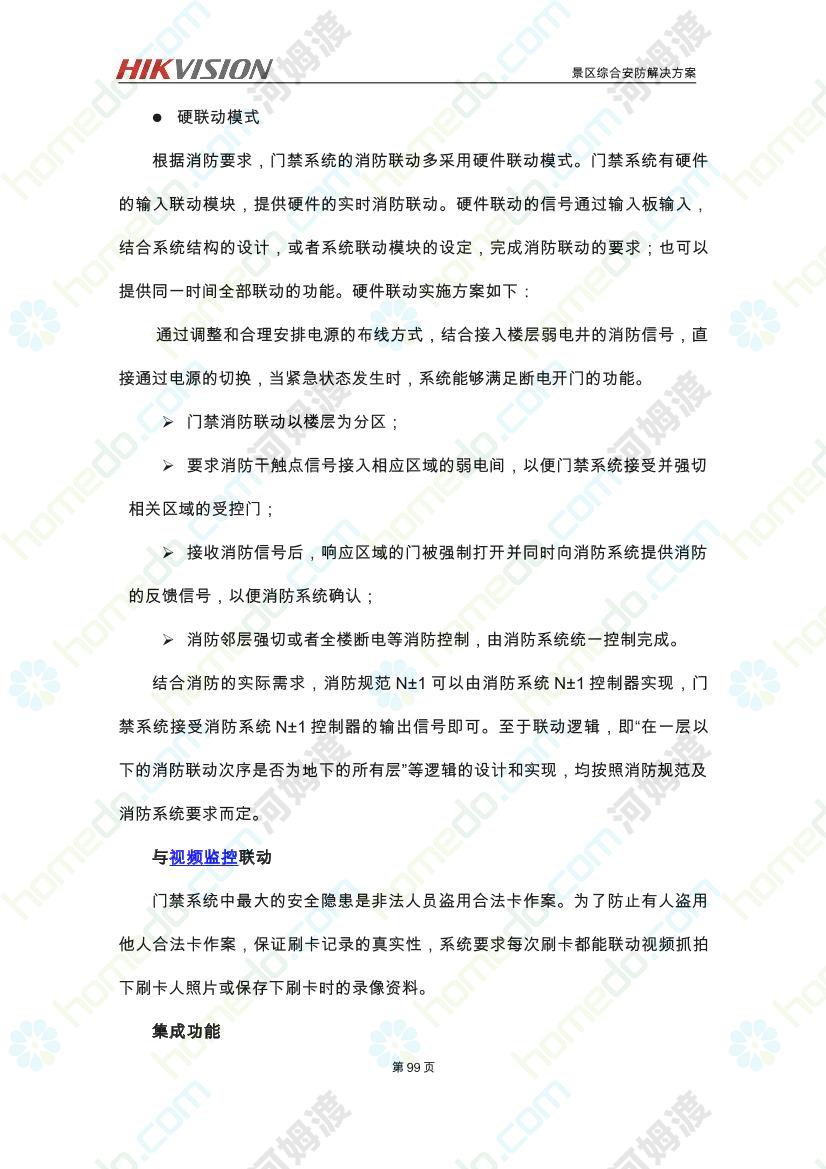 HIKVISION

景区综合安防解决方案

● 硬联动模式

根据消防要求，门禁系统的消防联动多采用硬件联动模式。门禁系统有硬件的输入联动模块，提供硬件的实时消防联动。硬件联动的信号通过输入板输入，结合系统结构的设计，或者系统联动模块的设定，完成消防联动的要求；也可以提供同一时间全部联动的功能。硬件联动实施方案如下：

通过调整和合理安排电源的布线方式，结合接入楼层弱电井的消防信号，直接通过电源的切换，当紧急状态发生时，系统能够满足断电开门的功能。

➢ 门禁消防联动以楼层为分区；

➢ 要求消防干触点信号接入相应区域的弱电间，以便门禁系统接受并强切相关区域的受控门；

➢ 接收消防信号后，响应区域的门被强制打开并同时向消防系统提供消防的反馈信号，以便消防系统确认；

➢ 消防邻层强切或者全楼断电等消防控制，由消防系统统一控制完成。

结合消防的实际需求，消防规范 N±1 可以由消防系统 N±1 控制器实现，门禁系统接受消防系统 N±1 控制器的输出信号即可。至于联动逻辑，即“在一层以下的消防联动次序是否为地下的所有层”等逻辑的设计和实现，均按照消防规范及消防系统要求而定。

与视频监控联动

门禁系统中最大的安全隐患是非法人员盗用合法卡作案。为了防止有人盗用他人合法卡作案，保证刷卡记录的真实性，系统要求每次刷卡都能联动视频抓拍下刷卡人照片或保存下刷卡时的录像资料。

集成功能

第 99 页

homedo.com 河姆渡